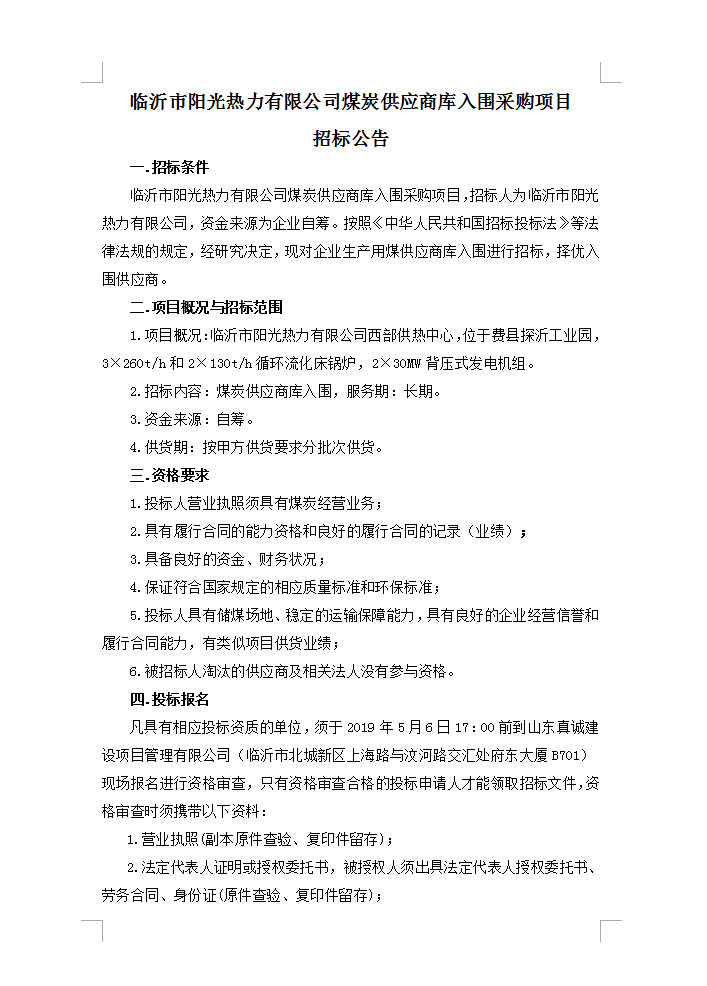 临沂市阳光热力有限公司煤炭供应商库入围采购项目

招标公告

一.招标条件

临沂市阳光热力有限公司煤炭供应商库入围采购项目，招标人为临沂市阳光热力有限公司，资金来源为企业自筹。按照《中华人民共和国招标投标法》等法律法规的规定，经研究决定，现对企业生产用煤供应商库入围进行招标，择优入围供应商。

二.项目概况与招标范围

1.项目概况：临沂市阳光热力有限公司西部供热中心，位于费县探沂工业园，3×260t/h 和 2×130t/h 循环流化床锅炉，2×30MW 背压式发电机组。

2.招标内容：煤炭供应商库入围，服务期：长期。

3.资金来源：自筹。

4.供货期：按甲方供货要求分批次供货。

三.资格要求

1.投标人营业执照须具有煤炭经营业务；

2.具有履行合同的能力资格和良好的履行合同的记录（业绩）；

3.具备良好的资金、财务状况；

4.保证符合国家规定的相应质量标准和环保标准；

5.投标人具有储煤场地、稳定的运输保障能力，具有良好的企业经营信誉和履行合同能力，有类似项目供货业绩；

6.被招标人淘汰的供应商及相关法人没有参与资格。

四.投标报名

凡具有相应投标资质的单位，须于 2019 年 5 月 6 日 17：00 前到山东真诚建设项目管理有限公司（临沂市北城新区上海路与汶河路交汇处府东大厦 B701）现场报名进行资格审查，只有资格审查合格的投标申请人才能领取招标文件，资格审查时须携带以下资料：

1.营业执照(副本原件查验、复印件留存)；

2.法定代表人证明或授权委托书，被授权人须出具法定代表人授权委托书、劳务合同、身份证(原件查验、复印件留存)；